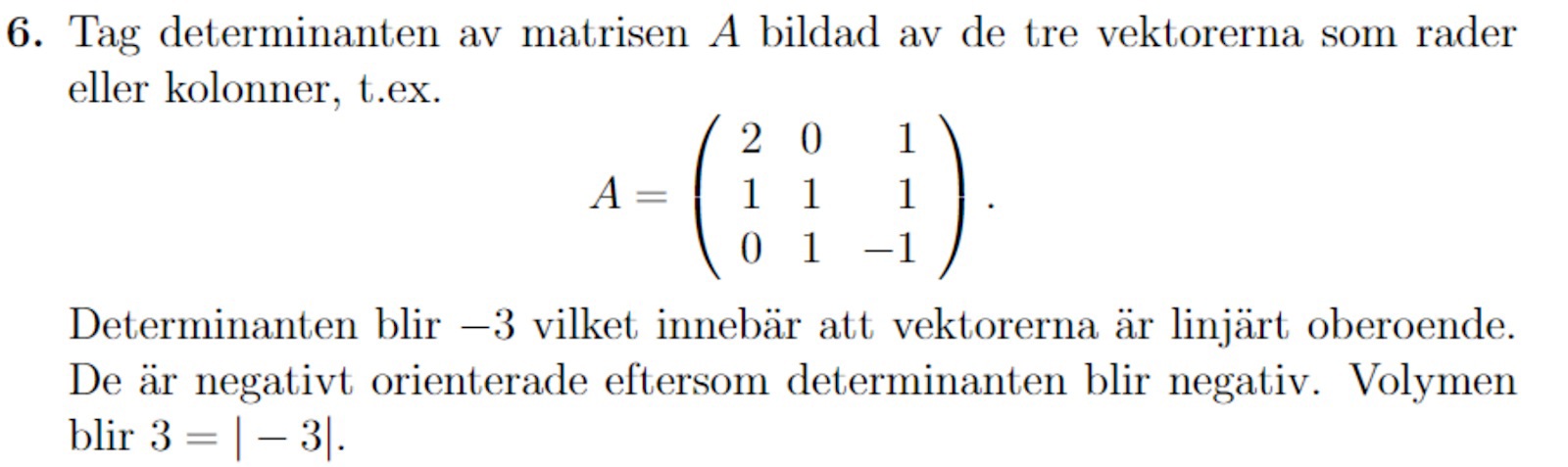 6. Tag determinanten av matrisen $A$ bildad av de tre vektorerna som rader eller kolonner, t.ex.

$A = \begin{pmatrix} 2 & 0 & 1 \\ 1 & 1 & 1 \\ 0 & 1 & -1 \end{pmatrix}.$

Determinanten blir $-3$ vilket innebär att vektorerna är linjärt oberoende. De är negativt orienterade eftersom determinanten blir negativ. Volymen blir $3 = |-3|$.